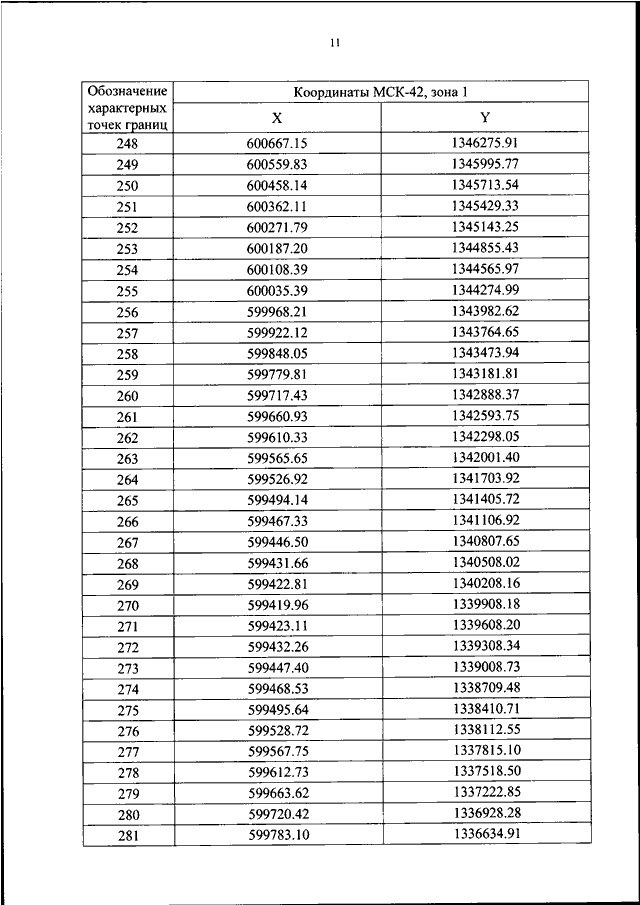 11

| Обозначение характерных точек границ | Координаты МСК-42, зона 1 | |
|---|---|---|
| | X | Y |
| 248 | 600667.15 | 1346275.91 |
| 249 | 600559.83 | 1345995.77 |
| 250 | 600458.14 | 1345713.54 |
| 251 | 600362.11 | 1345429.33 |
| 252 | 600271.79 | 1345143.25 |
| 253 | 600187.20 | 1344855.43 |
| 254 | 600108.39 | 1344565.97 |
| 255 | 600035.39 | 1344274.99 |
| 256 | 599968.21 | 1343982.62 |
| 257 | 599922.12 | 1343764.65 |
| 258 | 599848.05 | 1343473.94 |
| 259 | 599779.81 | 1343181.81 |
| 260 | 599717.43 | 1342888.37 |
| 261 | 599660.93 | 1342593.75 |
| 262 | 599610.33 | 1342298.05 |
| 263 | 599565.65 | 1342001.40 |
| 264 | 599526.92 | 1341703.92 |
| 265 | 599494.14 | 1341405.72 |
| 266 | 599467.33 | 1341106.92 |
| 267 | 599446.50 | 1340807.65 |
| 268 | 599431.66 | 1340508.02 |
| 269 | 599422.81 | 1340208.16 |
| 270 | 599419.96 | 1339908.18 |
| 271 | 599423.11 | 1339608.20 |
| 272 | 599432.26 | 1339308.34 |
| 273 | 599447.40 | 1339008.73 |
| 274 | 599468.53 | 1338709.48 |
| 275 | 599495.64 | 1338410.71 |
| 276 | 599528.72 | 1338112.55 |
| 277 | 599567.75 | 1337815.10 |
| 278 | 599612.73 | 1337518.50 |
| 279 | 599663.62 | 1337222.85 |
| 280 | 599720.42 | 1336928.28 |
| 281 | 599783.10 | 1336634.91 |